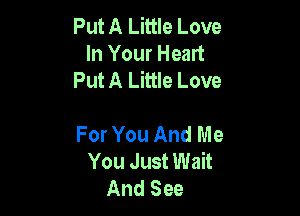 Put A Little Love
In Your Heart
Put A Little Love

For You And Me
You Just Wait
And See